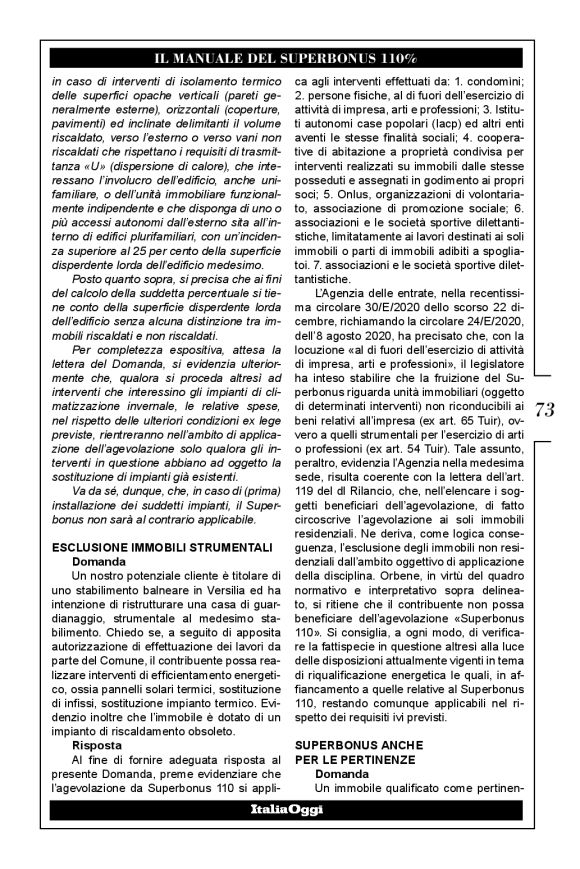 IL MANUALE DEL SUPERBONUS 110%

in caso di interventi di isolamento termico delle superfici opache verticali (pareti generalmente esterne), orizzontali (coperture, pavimenti) ed inclinate delimitanti il volume riscaldato, verso l'esterno o verso vani non riscaldati che rispettano i requisiti di trasmittanza «U» (dispersione di calore), che interessano l'involucro dell'edificio, anche unifamiliare, o dell'unità immobiliare funzionalmente indipendente e che disponga di uno o più accessi autonomi dall'esterno sita all'interno di edifici plurifamiliari, con un'incidenza superiore al 25 per cento della superficie disperdente lorda dell'edificio medesimo.

Posto quanto sopra, si precisa che ai fini del calcolo della suddetta percentuale si tiene conto della superficie disperdente lorda dell'edificio senza alcuna distinzione tra immobili riscaldati e non riscaldati.

Per completezza espositiva, attesa la lettera del Domanda, si evidenzia ulteriormente che, qualora si proceda altresì ad interventi che interessino gli impianti di climatizzazione invernale, le relative spese, nel rispetto delle ulteriori condizioni ex lege previste, rientreranno nell'ambito di applicazione dell'agevolazione solo qualora gli interventi in questione abbiano ad oggetto la sostituzione di impianti già esistenti.

Va da sé, dunque, che, in caso di (prima) installazione dei suddetti impianti, il Superbonus non sarà al contrario applicabile.

ESCLUSIONE IMMOBILI STRUMENTALI
Domanda
Un nostro potenziale cliente è titolare di uno stabilimento balneare in Versilia ed ha intenzione di ristrutturare una casa di guardianaggio, strumentale al medesimo stabilimento. Chiedo se, a seguito di apposita autorizzazione di effettuazione dei lavori da parte del Comune, il contribuente possa realizzare interventi di efficientamento energetico, ossia pannelli solari termici, sostituzione di infissi, sostituzione impianto termico. Evidenzio inoltre che l'immobile è dotato di un impianto di riscaldamento obsoleto.
Risposta
Al fine di fornire adeguata risposta al presente Domanda, preme evidenziare che l'agevolazione da Superbonus 110 si applica agli interventi effettuati da: 1. condomini; 2. persone fisiche, al di fuori dell'esercizio di attività di impresa, arti e professioni; 3. Istituti autonomi case popolari (Iacp) ed altri enti aventi le stesse finalità sociali; 4. cooperative di abitazione a proprietà condivisa per interventi realizzati su immobili dalle stesse posseduti e assegnati in godimento ai propri soci; 5. Onlus, organizzazioni di volontariato, associazione di promozione sociale; 6. associazioni e le società sportive dilettantistiche, limitatamente ai lavori destinati ai soli immobili o parti di immobili adibiti a spogliatoi. 7. associazioni e le società sportive dilettantistiche.

L'Agenzia delle entrate, nella recentissima circolare 30/E/2020 dello scorso 22 dicembre, richiamando la circolare 24/E/2020, dell'8 agosto 2020, ha precisato che, con la locuzione «al di fuori dell'esercizio di attività di impresa, arti e professioni», il legislatore ha inteso stabilire che la fruizione del Superbonus riguarda unità immobiliari (oggetto di determinati interventi) non riconducibili ai beni relativi all'impresa (ex art. 65 Tuir), ovvero a quelli strumentali per l'esercizio di arti o professioni (ex art. 54 Tuir). Tale assunto, peraltro, evidenzia l'Agenzia nella medesima sede, risulta coerente con la lettera dell'art. 119 del dl Rilancio, che, nell'elencare i soggetti beneficiari dell'agevolazione, di fatto circoscrive l'agevolazione ai soli immobili residenziali. Ne deriva, come logica conseguenza, l'esclusione degli immobili non residenziali dall'ambito oggettivo di applicazione della disciplina. Orbene, in virtù del quadro normativo e interpretativo sopra delineato, si ritiene che il contribuente non possa beneficiare dell'agevolazione «Superbonus 110». Si consiglia, a ogni modo, di verificare la fattispecie in questione altresì alla luce delle disposizioni attualmente vigenti in tema di riqualificazione energetica le quali, in affiancamento a quelle relative al Superbonus 110, restando comunque applicabili nel rispetto dei requisiti ivi previsti.

SUPERBONUS ANCHE PER LE PERTINENZE
Domanda
Un immobile qualificato come pertinen-

73

ItaliaOggi